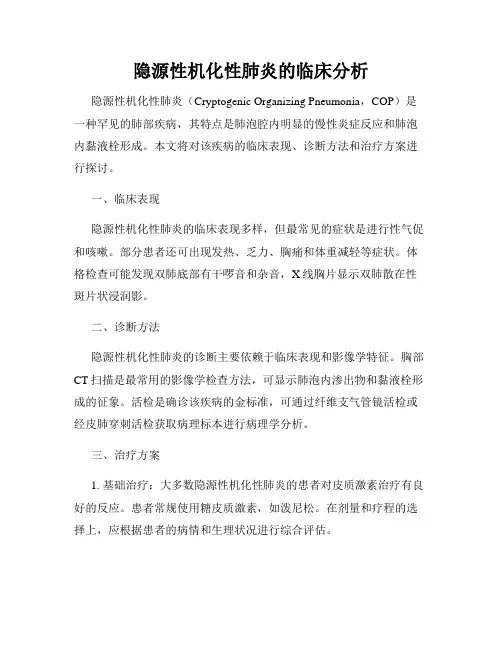 隐源性机化性肺炎的临床分析

隐源性机化性肺炎（Cryptogenic Organizing Pneumonia，COP）是一种罕见的肺部疾病，其特点是肺泡腔内明显的慢性炎症反应和肺泡内黏液栓形成。本文将对该疾病的临床表现、诊断方法和治疗方案进行探讨。

一、临床表现

隐源性机化性肺炎的临床表现多样，但最常见的症状是进行性气促和咳嗽。部分患者还可出现发热、乏力、胸痛和体重减轻等症状。体格检查可能发现双肺底部有干啰音和杂音，X线胸片显示双肺散在性斑片状浸润影。

二、诊断方法

隐源性机化性肺炎的诊断主要依赖于临床表现和影像学特征。胸部CT扫描是最常用的影像学检查方法，可显示肺泡内渗出物和黏液栓形成的征象。活检是确诊该疾病的金标准，可通过纤维支气管镜活检或经皮肺穿刺活检获取病理标本进行病理学分析。

三、治疗方案

1. 基础治疗：大多数隐源性机化性肺炎的患者对皮质激素治疗有良好的反应。患者常规使用糖皮质激素，如泼尼松。在剂量和疗程的选择上，应根据患者的病情和生理状况进行综合评估。